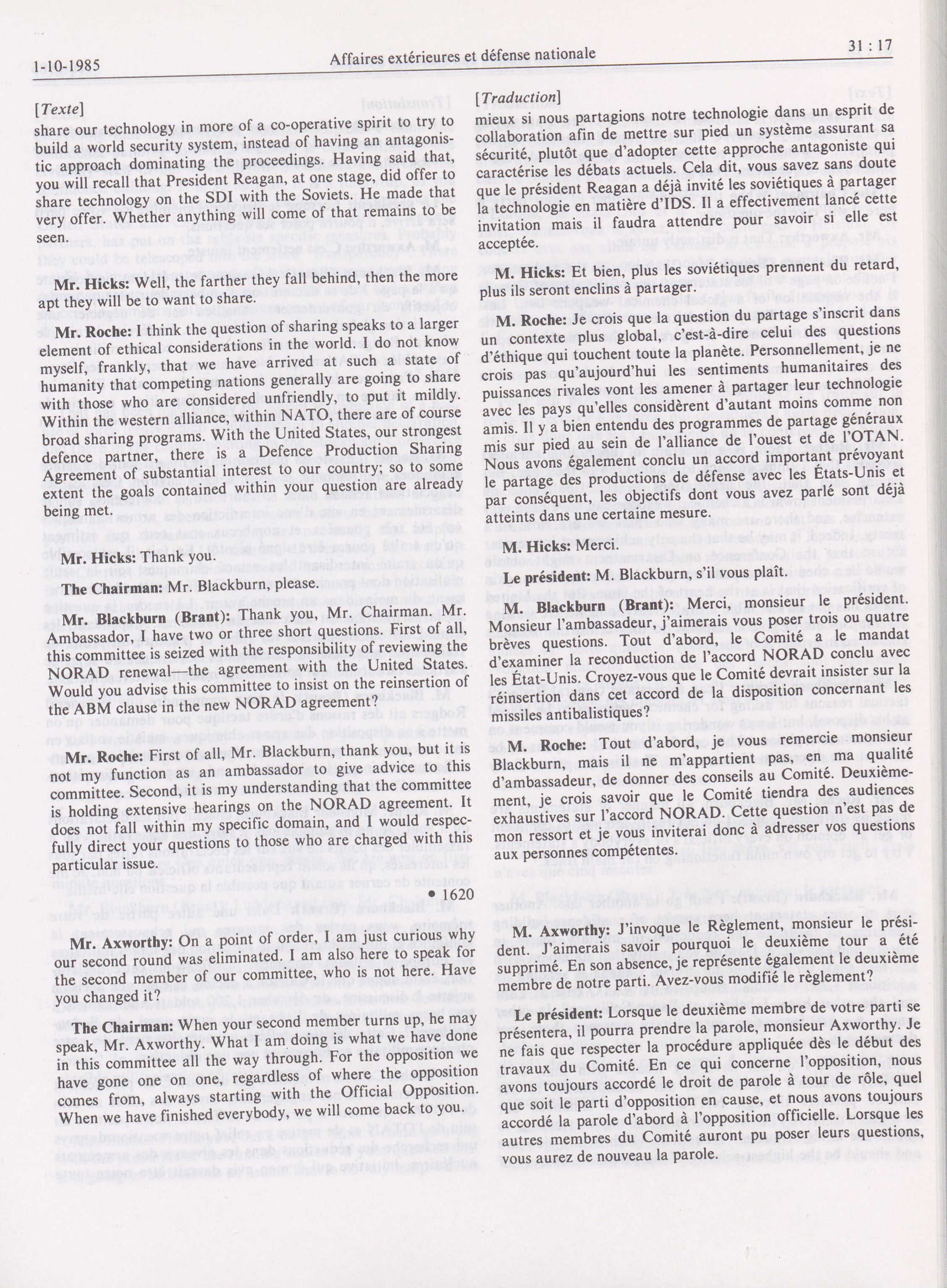 1-10-1985

Affaires extérieures et défense nationale

31 : 17

[Texte]

share our technology in more of a co-operative spirit to try to build a world security system, instead of having an antagonistic approach dominating the proceedings. Having said that, you will recall that President Reagan, at one stage, did offer to share technology on the SDI with the Soviets. He made that very offer. Whether anything will come of that remains to be seen.

Mr. Hicks: Well, the farther they fall behind, then the more apt they will be to want to share.

Mr. Roche: I think the question of sharing speaks to a larger element of ethical considerations in the world. I do not know myself, frankly, that we have arrived at such a state of humanity that competing nations generally are going to share with those who are considered unfriendly, to put it mildly. Within the western alliance, within NATO, there are of course broad sharing programs. With the United States, our strongest defence partner, there is a Defence Production Sharing Agreement of substantial interest to our country; so to some extent the goals contained within your question are already being met.

Mr. Hicks: Thank you.

The Chairman: Mr. Blackburn, please.

Mr. Blackburn (Brant): Thank you, Mr. Chairman. Mr. Ambassador, I have two or three short questions. First of all, this committee is seized with the responsibility of reviewing the NORAD renewal—the agreement with the United States. Would you advise this committee to insist on the reinsertion of the ABM clause in the new NORAD agreement?

Mr. Roche: First of all, Mr. Blackburn, thank you, but it is not my function as an ambassador to give advice to this committee. Second, it is my understanding that the committee is holding extensive hearings on the NORAD agreement. It does not fall within my specific domain, and I would respectfully direct your questions to those who are charged with this particular issue.

• 1620

Mr. Axworthy: On a point of order, I am just curious why our second round was eliminated. I am also here to speak for the second member of our committee, who is not here. Have you changed it?

The Chairman: When your second member turns up, he may speak, Mr. Axworthy. What I am doing is what we have done in this committee all the way through. For the opposition we have gone one on one, regardless of where the opposition comes from, always starting with the Official Opposition. When we have finished everybody, we will come back to you.

[Traduction]

mieux si nous partagions notre technologie dans un esprit de collaboration afin de mettre sur pied un système assurant sa sécurité, plutôt que d'adopter cette approche antagoniste qui caractérise les débats actuels. Cela dit, vous savez sans doute que le président Reagan a déjà invité les soviétiques à partager la technologie en matière d'IDS. Il a effectivement lancé cette invitation mais il faudra attendre pour savoir si elle est acceptée.

M. Hicks: Et bien, plus les soviétiques prennent du retard, plus ils seront enclins à partager.

M. Roche: Je crois que la question du partage s'inscrit dans un contexte plus global, c'est-à-dire celui des questions d'éthique qui touchent toute la planète. Personnellement, je ne crois pas qu'aujourd'hui les sentiments humanitaires des puissances rivales vont les amener à partager leur technologie avec les pays qu'elles considèrent d'autant moins comme non amis. Il y a bien entendu des programmes de partage généraux mis sur pied au sein de l'alliance de l'ouest et de l'OTAN. Nous avons également conclu un accord important prévoyant le partage des productions de défense avec les États-Unis et par conséquent, les objectifs dont vous avez parlé sont déjà atteints dans une certaine mesure.

M. Hicks: Merci.

Le président: M. Blackburn, s'il vous plaît.

M. Blackburn (Brant): Merci, monsieur le président. Monsieur l'ambassadeur, j'aimerais vous poser trois ou quatre brèves questions. Tout d'abord, le Comité a le mandat d'examiner la reconduction de l'accord NORAD conclu avec les État-Unis. Croyez-vous que le Comité devrait insister sur la réinsertion dans cet accord de la disposition concernant les missiles antibalistiques?

M. Roche: Tout d'abord, je vous remercie monsieur Blackburn, mais il ne m'appartient pas, en ma qualité d'ambassadeur, de donner des conseils au Comité. Deuxièmement, je crois savoir que le Comité tiendra des audiences exhaustives sur l'accord NORAD. Cette question n'est pas de mon ressort et je vous inviterai donc à adresser vos questions aux personnes compétentes.

M. Axworthy: J'invoque le Règlement, monsieur le président. J'aimerais savoir pourquoi le deuxième tour a été supprimé. En son absence, je représente également le deuxième membre de notre parti. Avez-vous modifié le règlement?

Le président: Lorsque le deuxième membre de votre parti se présentera, il pourra prendre la parole, monsieur Axworthy. Je ne fais que respecter la procédure appliquée dès le début des travaux du Comité. En ce qui concerne l'opposition, nous avons toujours accordé le droit de parole à tour de rôle, quel que soit le parti d'opposition en cause, et nous avons toujours accordé la parole d'abord à l'opposition officielle. Lorsque les autres membres du Comité auront pu poser leurs questions, vous aurez de nouveau la parole.